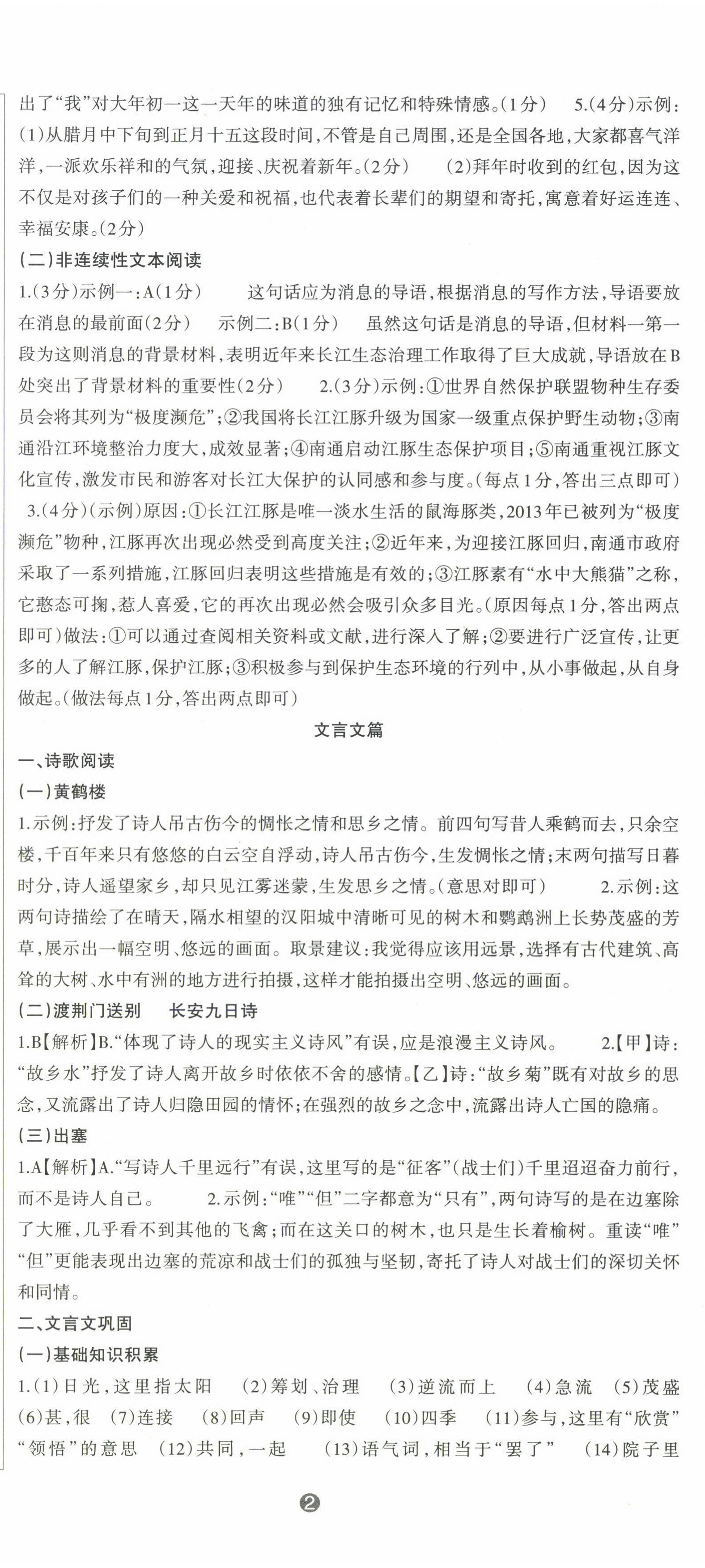 出了“我”对大年初一这一天年的味道的独有记忆和特殊情感。(1分)　5.(4分)示例：(1)从腊月中下旬到正月十五这段时间，不管是自己周围，还是全国各地，大家都喜气洋洋，一派欢乐祥和的气氛，迎接、庆祝着新年。(2分)　(2)拜年时收到的红包，因为这不仅是对孩子们的一种关爱和祝福，也代表着长辈们的期望和寄托，寓意着好运连连、幸福安康。(2分)

(二)非连续性文本阅读

1.(3分)示例一：A(1分)　这句话应为消息的导语，根据消息的写作方法，导语要放在消息的最前面(2分)　示例二：B(1分)　虽然这句话是消息的导语，但材料一第一段为这则消息的背景材料，表明近年来长江生态治理工作取得了巨大成就，导语放在B处突出了背景材料的重要性(2分)　2.(3分)示例：①世界自然保护联盟物种生存委员会将其列为“极度濒危”；②我国将长江江豚升级为国家一级重点保护野生动物；③南通沿江环境整治力度大，成效显著；④南通启动江豚生态保护项目；⑤南通重视江豚文化宣传，激发市民和游客对长江大保护的认同感和参与度。(每点1分，答出三点即可)　3.(4分)(示例)原因：①长江江豚是唯一淡水生活的鼠海豚类，2013年已被列为“极度濒危”物种，江豚再次出现必然受到高度关注；②近年来，为迎接江豚回归，南通市政府采取了一系列措施，江豚回归表明这些措施是有效的；③江豚素有“水中大熊猫”之称，它憨态可掬，惹人喜爱，它的再次出现必然会吸引众多目光。(原因每点1分，答出两点即可)做法：①可以通过查阅相关资料或文献，进行深入了解；②要进行广泛宣传，让更多的人了解江豚，保护江豚；③积极参与到保护生态环境的行列中，从小事做起，从自身做起。(做法每点1分，答出两点即可)

文言文篇

一、诗歌阅读

(一)黄鹤楼

1.示例：抒发了诗人吊古伤今的惆怅之情和思乡之情。前四句写昔人乘鹤而去，只余空楼，千百年来只有悠悠的白云空自浮动，诗人吊古伤今，生发惆怅之情；末两句描写日暮时分，诗人遥望家乡，却只见江雾迷蒙，生发思乡之情。(意思对即可)　2.示例：这两句诗描绘了在晴天，隔水相望的汉阳城中清晰可见的树木和鹦鹉洲上长势茂盛的芳草，展示出一幅空明、悠远的画面。取景建议：我觉得应该用远景，选择有古代建筑、高耸的大树、水中有洲的地方进行拍摄，这样才能拍摄出空明、悠远的画面。

(二)渡荆门送别　长安九日诗

1.B【解析】B.“体现了诗人的现实主义诗风”有误，应是浪漫主义诗风。　2.【甲】诗：“故乡水”抒发了诗人离开故乡时依依不舍的感情。【乙】诗：“故乡菊”既有对故乡的思念，又流露出了诗人归隐田园的情怀；在强烈的故乡之念中，流露出诗人亡国的隐痛。

(三)出塞

1.A【解析】A.“写诗人千里远行”有误，这里写的是“征客”(战士们)千里迢迢奋力前行，而不是诗人自己。　2.示例：“唯”“但”二字都意为“只有”，两句诗写的是在边塞除了大雁，几乎看不到其他的飞禽；而在这关口的树木，也只是生长着榆树。重读“唯”“但”更能表现出边塞的荒凉和战士们的孤独与坚韧，寄托了诗人对战士们的深切关怀和同情。

二、文言文巩固

(一)基础知识积累

1.(1)日光，这里指太阳　(2)筹划、治理　(3)逆流而上　(4)急流　(5)茂盛　(6)甚，很　(7)连接　(8)回声　(9)即使　(10)四季　(11)参与，这里有“欣赏”“领悟”的意思　(12)共同，一起　(13)语气词，相当于“罢了”　(14)院子里

2